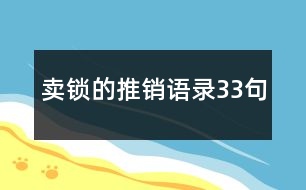 卖锁的推销语录33句